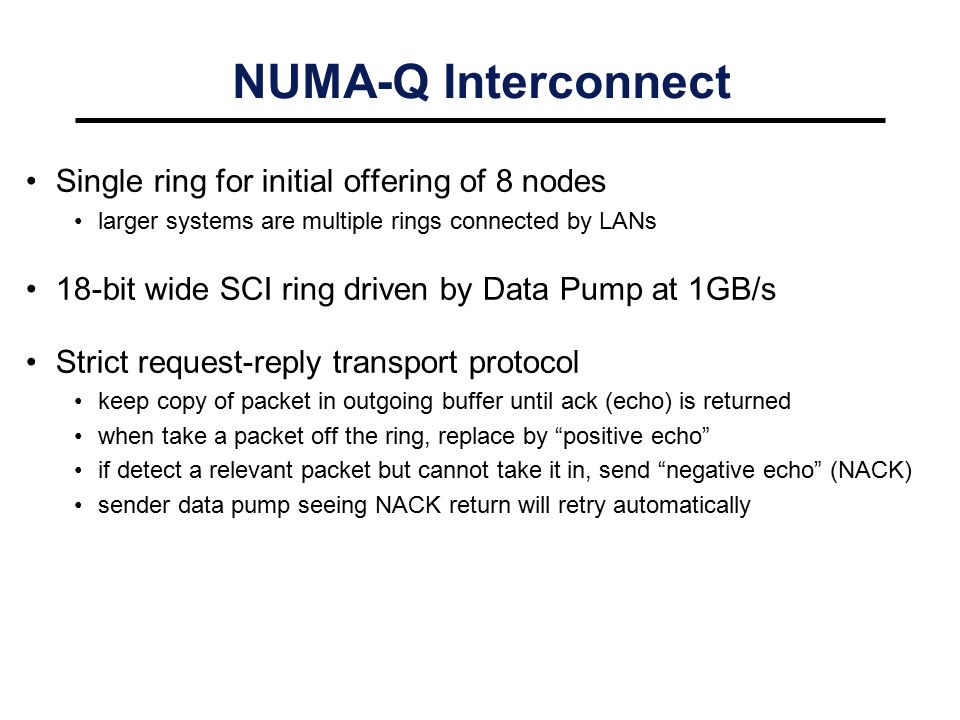 NUMA-Q Interconnect

• Single ring for initial offering of 8 nodes
  • larger systems are multiple rings connected by LANs

• 18-bit wide SCI ring driven by Data Pump at 1GB/s

• Strict request-reply transport protocol
  • keep copy of packet in outgoing buffer until ack (echo) is returned
  • when take a packet off the ring, replace by “positive echo”
  • if detect a relevant packet but cannot take it in, send “negative echo” (NACK)
  • sender data pump seeing NACK return will retry automatically